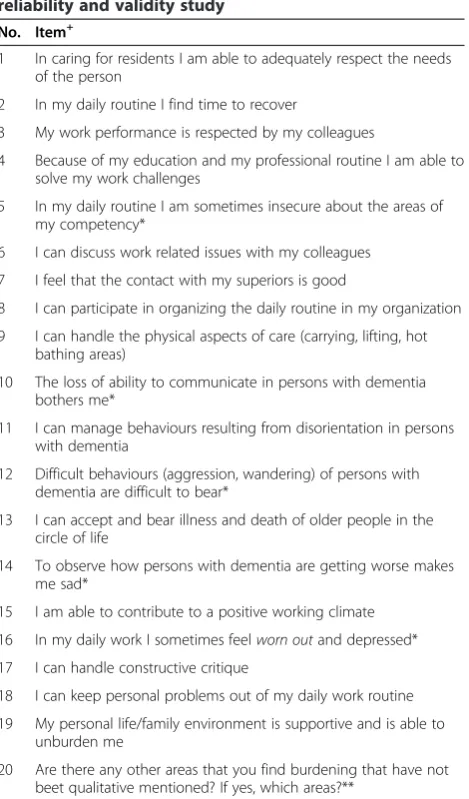 reliability and validity study

| No. | Item$^{+}$ |
|---|---|
| 1 | In caring for residents I am able to adequately respect the needs of the person |
| 2 | In my daily routine I find time to recover |
| 3 | My work performance is respected by my colleagues |
| 4 | Because of my education and my professional routine I am able to solve my work challenges |
| 5 | In my daily routine I am sometimes insecure about the areas of my competency* |
| 6 | I can discuss work related issues with my colleagues |
| 7 | I feel that the contact with my superiors is good |
| 8 | I can participate in organizing the daily routine in my organization |
| 9 | I can handle the physical aspects of care (carrying, lifting, hot bathing areas) |
| 10 | The loss of ability to communicate in persons with dementia bothers me* |
| 11 | I can manage behaviours resulting from disorientation in persons with dementia |
| 12 | Difficult behaviours (aggression, wandering) of persons with dementia are difficult to bear* |
| 13 | I can accept and bear illness and death of older people in the circle of life |
| 14 | To observe how persons with dementia are getting worse makes me sad* |
| 15 | I am able to contribute to a positive working climate |
| 16 | In my daily work I sometimes feel worn out and depressed* |
| 17 | I can handle constructive critique |
| 18 | I can keep personal problems out of my daily work routine |
| 19 | My personal life/family environment is supportive and is able to unburden me |
| 20 | Are there any other areas that you find burdening that have not beet qualitative mentioned? If yes, which areas?** |